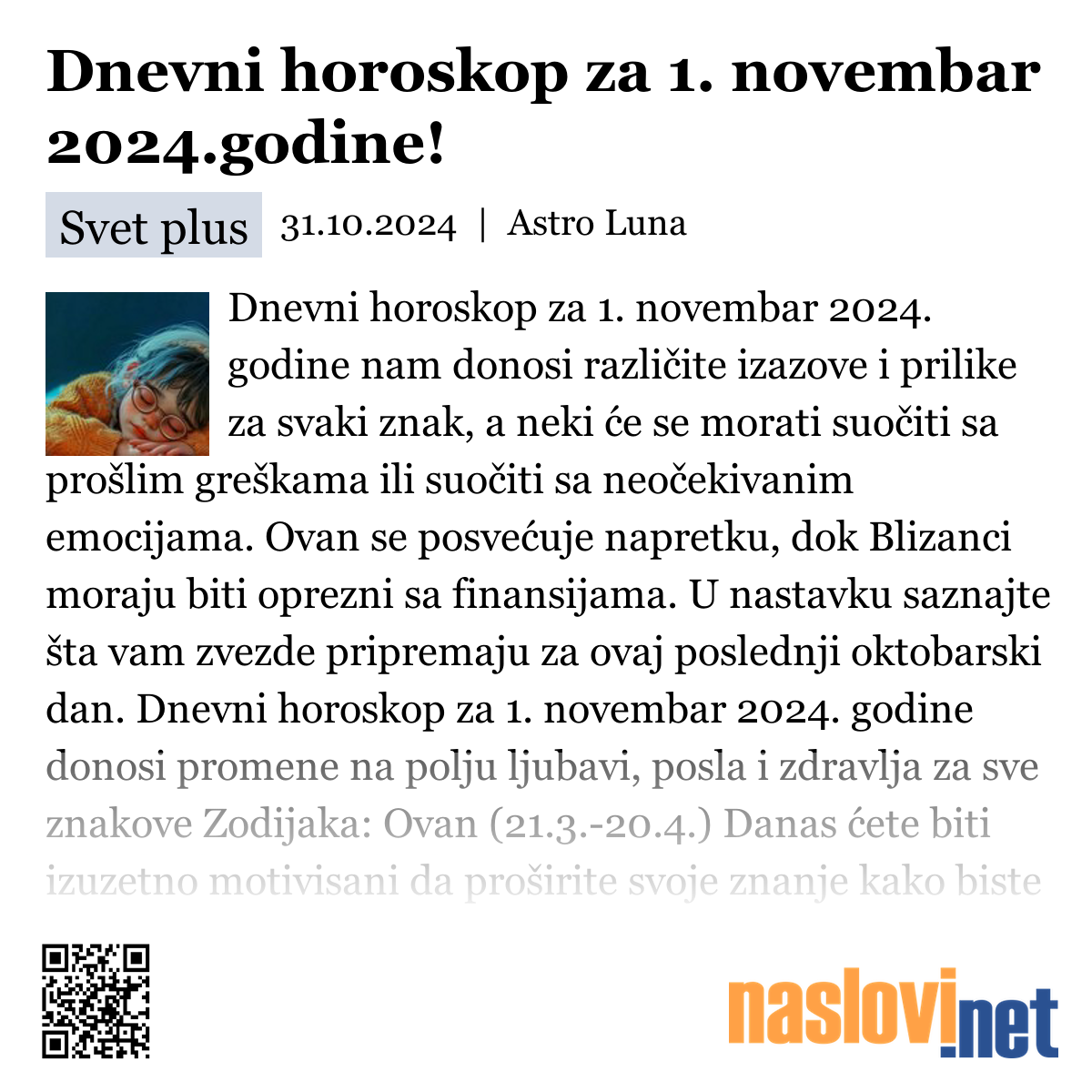 Dnevni horoskop za 1. novembar 2024.godine!

Svet plus 31.10.2024 | Astro Luna

Dnevni horoskop za 1. novembar 2024. godine nam donosi različite izazove i prilike za svaki znak, a neki će se morati suočiti sa prošlim greškama ili suočiti sa neočekivanim emocijama. Ovan se posvećuje napretku, dok Blizanci moraju biti oprezni sa finansijama. U nastavku saznajte šta vam zvezde pripremaju za ovaj poslednji oktobarski dan. Dnevni horoskop za 1. novembar 2024. godine donosi promene na polju ljubavi, posla i zdravlja za sve znakove Zodijaka: Ovan (21.3.-20.4.) Danas ćete biti izuzetno motivisani da proširite svoje znanje kako biste

naslovi.net